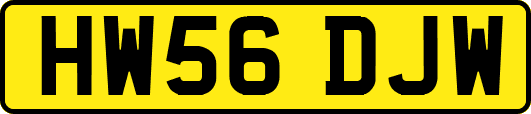 HW56 DJW